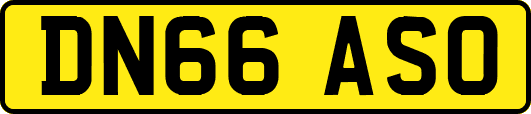 DN66 ASO